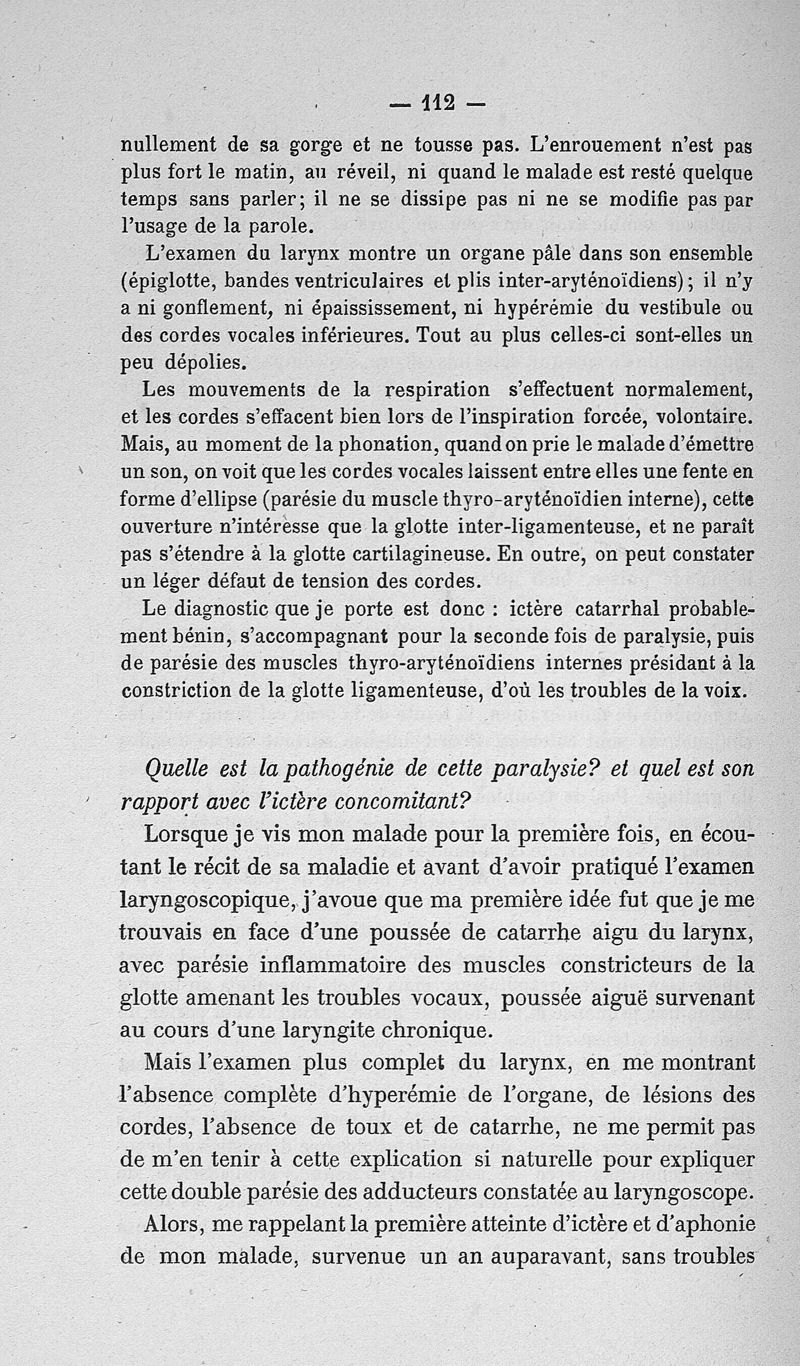 — 112 —

nullement de sa gorge et ne tousse pas. L'enrouement n'est pas plus fort le matin, au réveil, ni quand le malade est resté quelque temps sans parler; il ne se dissipe pas ni ne se modifie pas par l'usage de la parole.

L'examen du larynx montre un organe pâle dans son ensemble (épiglotte, bandes ventriculaires et plis inter-aryténoïdiens); il n'y a ni gonflement, ni épaississement, ni hypérémie du vestibule ou des cordes vocales inférieures. Tout au plus celles-ci sont-elles un peu dépolies.

Les mouvements de la respiration s'effectuent normalement, et les cordes s'effacent bien lors de l'inspiration forcée, volontaire. Mais, au moment de la phonation, quand on prie le malade d'émettre un son, on voit que les cordes vocales laissent entre elles une fente en forme d'ellipse (parésie du muscle thyro-aryténoïdien interne), cette ouverture n'intéresse que la glotte inter-ligamenteuse, et ne paraît pas s'étendre à la glotte cartilagineuse. En outre, on peut constater un léger défaut de tension des cordes.

Le diagnostic que je porte est donc : ictère catarrhal probablement bénin, s'accompagnant pour la seconde fois de paralysie, puis de parésie des muscles thyro-aryténoïdiens internes présidant à la constriction de la glotte ligamenteuse, d'où les troubles de la voix.

Quelle est la pathogénie de cette paralysie? et quel est son rapport avec l'ictère concomitant?

Lorsque je vis mon malade pour la première fois, en écoutant le récit de sa maladie et avant d'avoir pratiqué l'examen laryngoscopique, j'avoue que ma première idée fut que je me trouvais en face d'une poussée de catarrhe aigu du larynx, avec parésie inflammatoire des muscles constricteurs de la glotte amenant les troubles vocaux, poussée aiguë survenant au cours d'une laryngite chronique.

Mais l'examen plus complet du larynx, en me montrant l'absence complète d'hyperémie de l'organe, de lésions des cordes, l'absence de toux et de catarrhe, ne me permit pas de m'en tenir à cette explication si naturelle pour expliquer cette double parésie des adducteurs constatée au laryngoscope.

Alors, me rappelant la première atteinte d'ictère et d'aphonie de mon malade, survenue un an auparavant, sans troubles